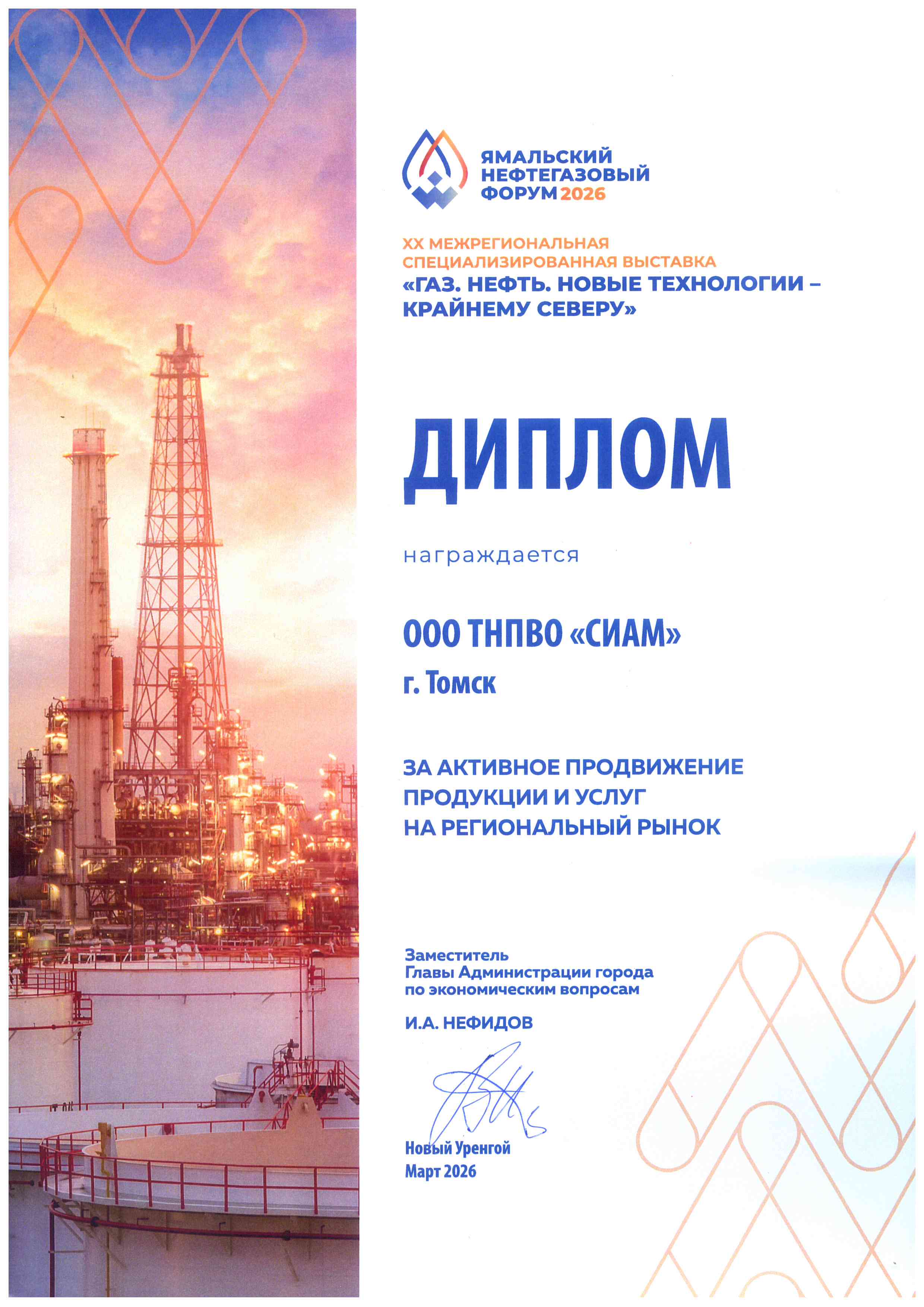 ЯМАЛЬСКИЙ НЕФТЕГАЗОВЫЙ ФОРУМ 2026

XX МЕЖРЕГИОНАЛЬНАЯ СПЕЦИАЛИЗИРОВАННАЯ ВЫСТАВКА
«ГАЗ. НЕФТЬ. НОВЫЕ ТЕХНОЛОГИИ – КРАЙНЕМУ СЕВЕРУ»

ДИПЛОМ

награждается

ООО ТНПВО «СИАМ»
г. Томск

ЗА АКТИВНОЕ ПРОДВИЖЕНИЕ ПРОДУКЦИИ И УСЛУГ НА РЕГИОНАЛЬНЫЙ РЫНОК

Заместитель
Главы Администрации города
по экономическим вопросам

И.А. НЕФИДОВ

Новый Уренгой
Март 2026